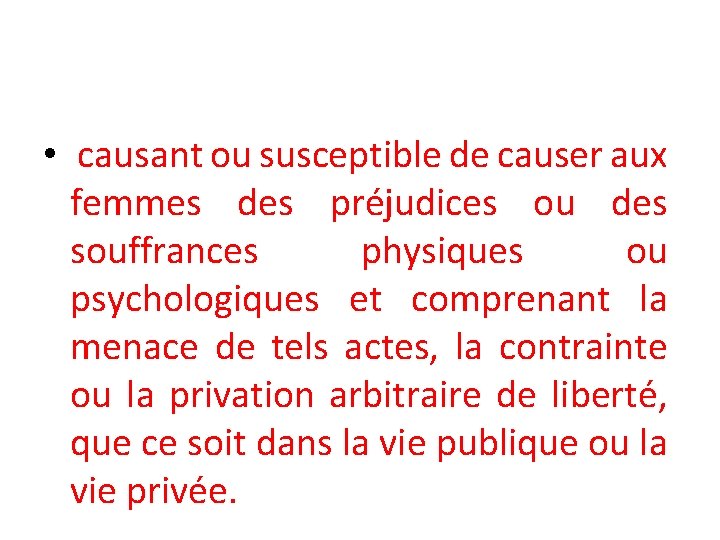 • causant ou susceptible de causer aux femmes des préjudices ou des souffrances physiques ou psychologiques et comprenant la menace de tels actes, la contrainte ou la privation arbitraire de liberté, que ce soit dans la vie publique ou la vie privée.